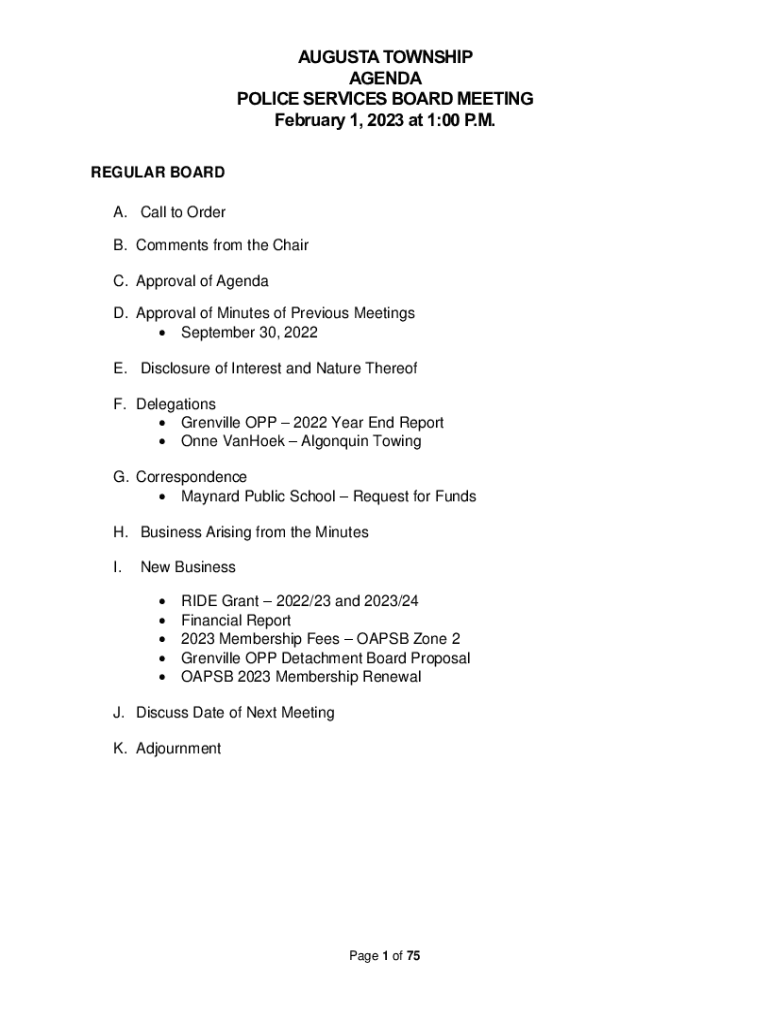 AUGUSTA TOWNSHIP
AGENDA
POLICE SERVICES BOARD MEETING
February 1, 2023 at 1:00 P.M.

REGULAR BOARD

A. Call to Order

B. Comments from the Chair

C. Approval of Agenda

D. Approval of Minutes of Previous Meetings
• September 30, 2022

E. Disclosure of Interest and Nature Thereof

F. Delegations
• Grenville OPP – 2022 Year End Report
• Onne VanHoek – Algonquin Towing

G. Correspondence
• Maynard Public School – Request for Funds

H. Business Arising from the Minutes

I. New Business

• RIDE Grant – 2022/23 and 2023/24
• Financial Report
• 2023 Membership Fees – OAPSB Zone 2
• Grenville OPP Detachment Board Proposal
• OAPSB 2023 Membership Renewal

J. Discuss Date of Next Meeting

K. Adjournment

Page 1 of 75